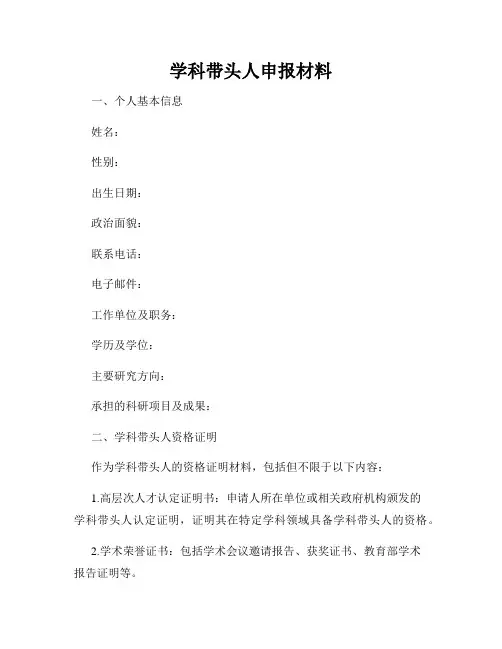 学科带头人申报材料

一、个人基本信息

姓名：

性别：

出生日期：

政治面貌：

联系电话：

电子邮件：

工作单位及职务：

学历及学位：

主要研究方向：

承担的科研项目及成果：

二、学科带头人资格证明

作为学科带头人的资格证明材料，包括但不限于以下内容：

1.高层次人才认定证明书：申请人所在单位或相关政府机构颁发的学科带头人认定证明，证明其在特定学科领域具备学科带头人的资格。

2.学术荣誉证书：包括学术会议邀请报告、获奖证书、教育部学术报告证明等。